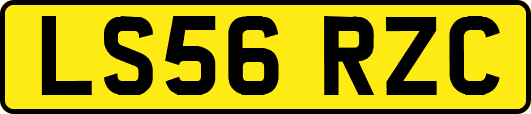 LS56 RZC